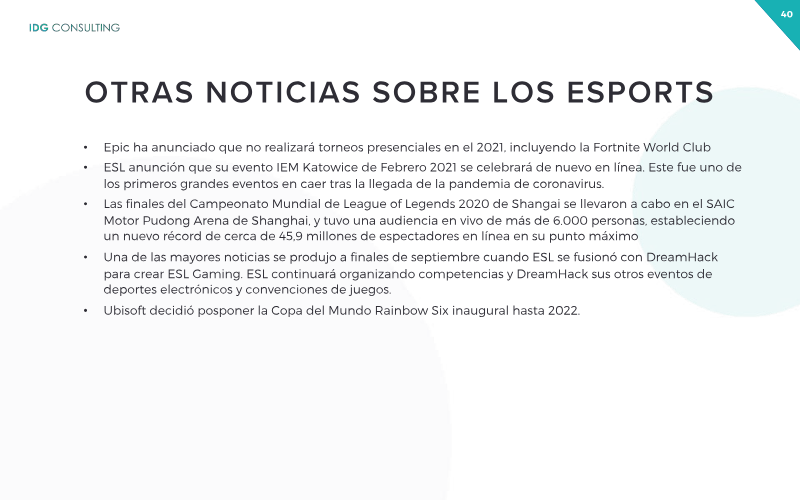 IDG CONSULTING

40

OTRAS NOTICIAS SOBRE LOS ESPORTS

• Epic ha anunciado que no realizará torneos presenciales en el 2021, incluyendo la Fortnite World Club
• ESL anunción que su evento IEM Katowice de Febrero 2021 se celebrará de nuevo en línea. Este fue uno de los primeros grandes eventos en caer tras la llegada de la pandemia de coronavirus.
• Las finales del Campeonato Mundial de League of Legends 2020 de Shangai se llevaron a cabo en el SAIC Motor Pudong Arena de Shanghai, y tuvo una audiencia en vivo de más de 6.000 personas, estableciendo un nuevo récord de cerca de 45,9 millones de espectadores en línea en su punto máximo
• Una de las mayores noticias se produjo a finales de septiembre cuando ESL se fusionó con DreamHack para crear ESL Gaming. ESL continuará organizando competencias y DreamHack sus otros eventos de deportes electrónicos y convenciones de juegos.
• Ubisoft decidió posponer la Copa del Mundo Rainbow Six inaugural hasta 2022.